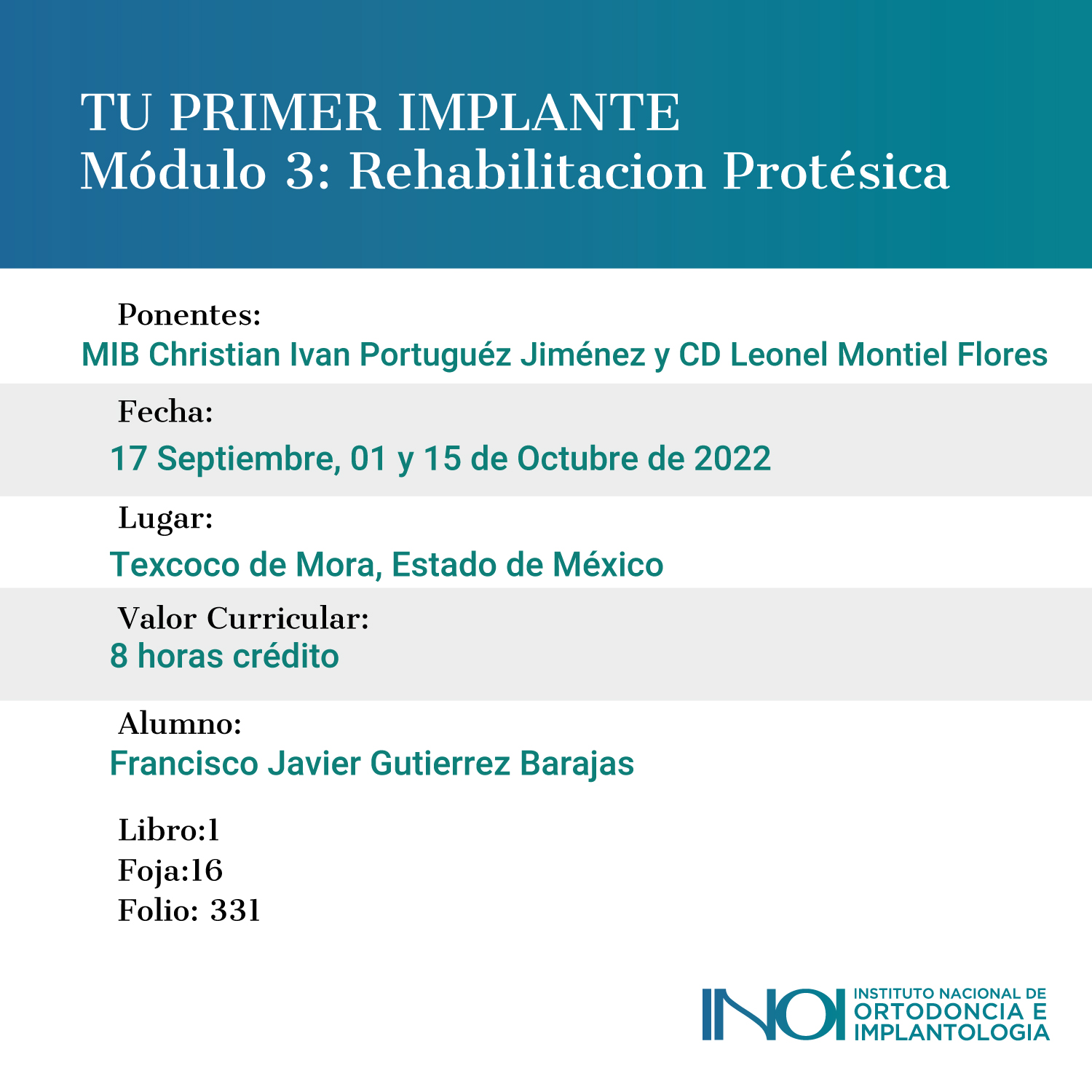 TU PRIMER IMPLANTE
Módulo 3: Rehabilitacion Protésica

Ponentes:
MIB Christian Ivan Portuguéz Jiménez y CD Leonel Montiel Flores

Fecha:
17 Septiembre, 01 y 15 de Octubre de 2022

Lugar:
Texcoco de Mora, Estado de México

Valor Curricular:
8 horas crédito

Alumno:
Francisco Javier Gutierrez Barajas

Libro:1
Foja:16
Folio: 331

INOI
INSTITUTO NACIONAL DE
ORTODONCIA E
IMPLANTOLOGIA